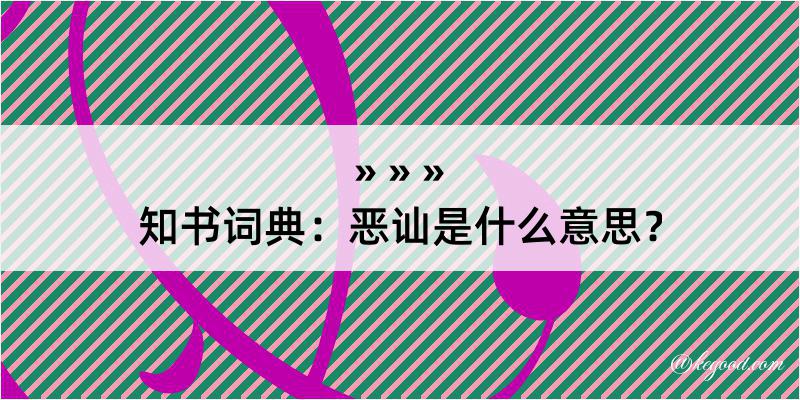 » » »

知书词典：恶讪是什么意思？

@kegood.com